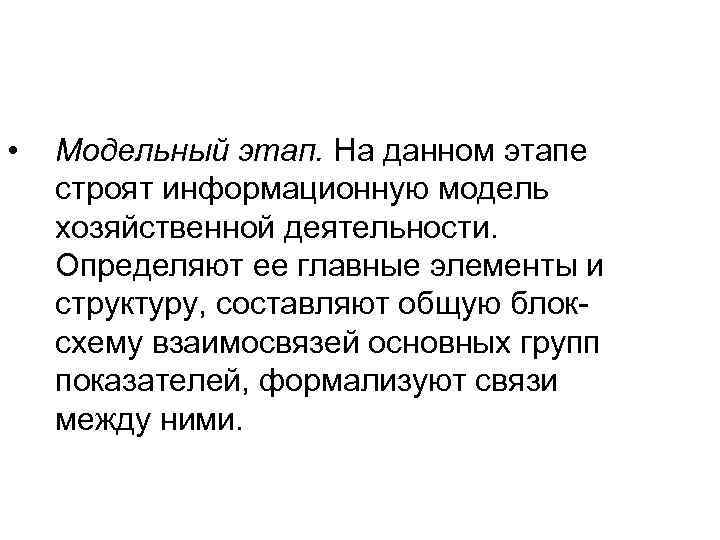 • Модельный этап. На данном этапе строят информационную модель хозяйственной деятельности. Определяют ее главные элементы и структуру, составляют общую блок-схему взаимосвязей основных групп показателей, формализуют связи между ними.